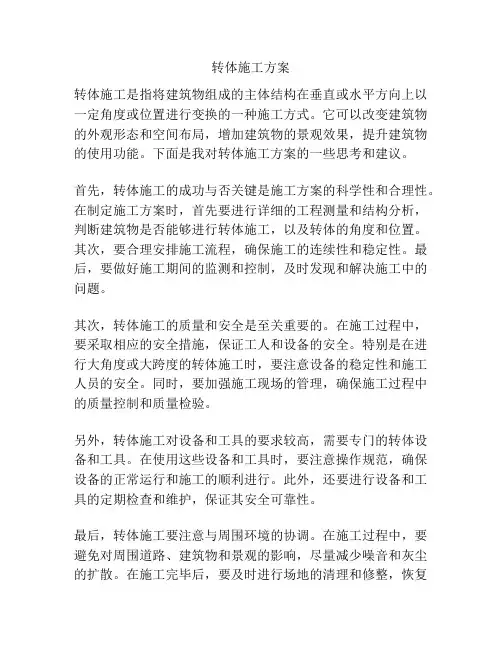 转体施工方案

转体施工是指将建筑物组成的主体结构在垂直或水平方向上以一定角度或位置进行变换的一种施工方式。它可以改变建筑物的外观形态和空间布局，增加建筑物的景观效果，提升建筑物的使用功能。下面是我对转体施工方案的一些思考和建议。

首先，转体施工的成功与否关键是施工方案的科学性和合理性。在制定施工方案时，首先要进行详细的工程测量和结构分析，判断建筑物是否能够进行转体施工，以及转体的角度和位置。其次，要合理安排施工流程，确保施工的连续性和稳定性。最后，要做好施工期间的监测和控制，及时发现和解决施工中的问题。

其次，转体施工的质量和安全是至关重要的。在施工过程中，要采取相应的安全措施，保证工人和设备的安全。特别是在进行大角度或大跨度的转体施工时，要注意设备的稳定性和施工人员的安全。同时，要加强施工现场的管理，确保施工过程中的质量控制和质量检验。

另外，转体施工对设备和工具的要求较高，需要专门的转体设备和工具。在使用这些设备和工具时，要注意操作规范，确保设备的正常运行和施工的顺利进行。此外，还要进行设备和工具的定期检查和维护，保证其安全可靠性。

最后，转体施工要注意与周围环境的协调。在施工过程中，要避免对周围道路、建筑物和景观的影响，尽量减少噪音和灰尘的扩散。在施工完毕后，要及时进行场地的清理和修整，恢复